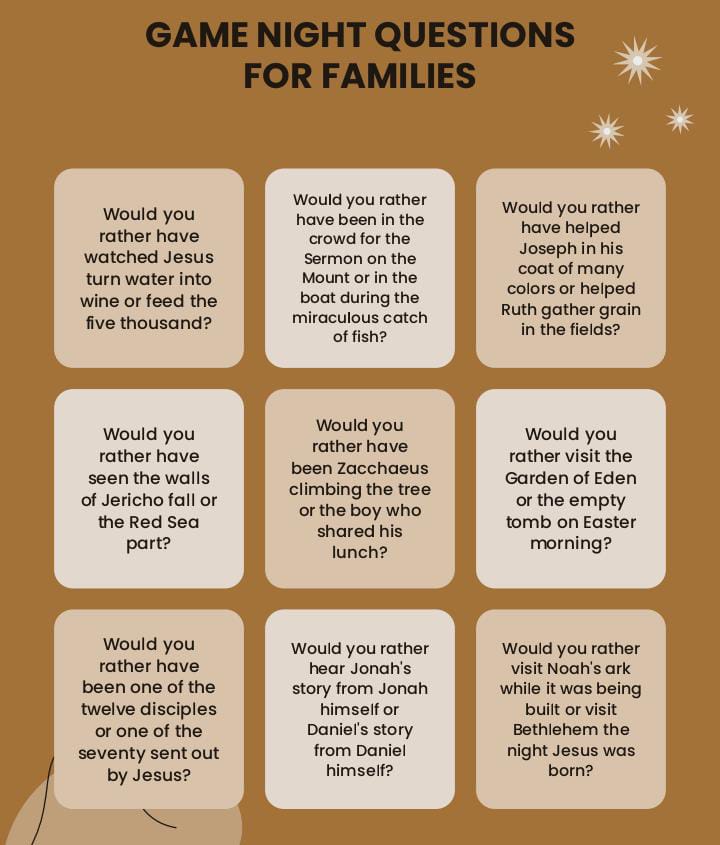 GAME NIGHT QUESTIONS FOR FAMILIES

Would you rather have watched Jesus turn water into wine or feed the five thousand?

Would you rather have been in the crowd for the Sermon on the Mount or in the boat during the miraculous catch of fish?

Would you rather have helped Joseph in his coat of many colors or helped Ruth gather grain in the fields?

Would you rather have seen the walls of Jericho fall or the Red Sea part?

Would you rather have been Zacchaeus climbing the tree or the boy who shared his lunch?

Would you rather visit the Garden of Eden or the empty tomb on Easter morning?

Would you rather have been one of the twelve disciples or one of the seventy sent out by Jesus?

Would you rather hear Jonah's story from Jonah himself or Daniel's story from Daniel himself?

Would you rather visit Noah's ark while it was being built or visit Bethlehem the night Jesus was born?